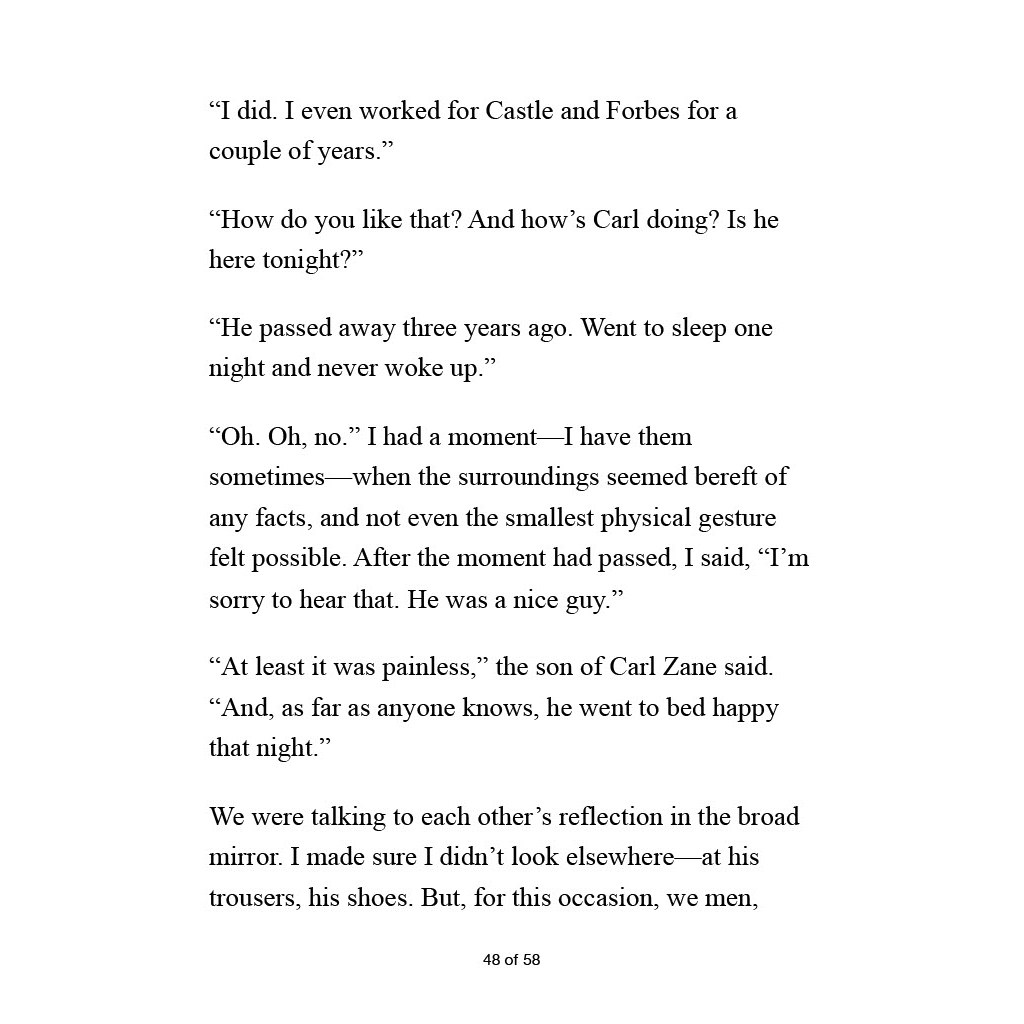 “I did. I even worked for Castle and Forbes for a couple of years.”

“How do you like that? And how’s Carl doing? Is he here tonight?”

“He passed away three years ago. Went to sleep one night and never woke up.”

“Oh. Oh, no.” I had a moment—I have them sometimes—when the surroundings seemed bereft of any facts, and not even the smallest physical gesture felt possible. After the moment had passed, I said, “I’m sorry to hear that. He was a nice guy.”

“At least it was painless,” the son of Carl Zane said. “And, as far as anyone knows, he went to bed happy that night.”

We were talking to each other’s reflection in the broad mirror. I made sure I didn’t look elsewhere—at his trousers, his shoes. But, for this occasion, we men,

48 of 58